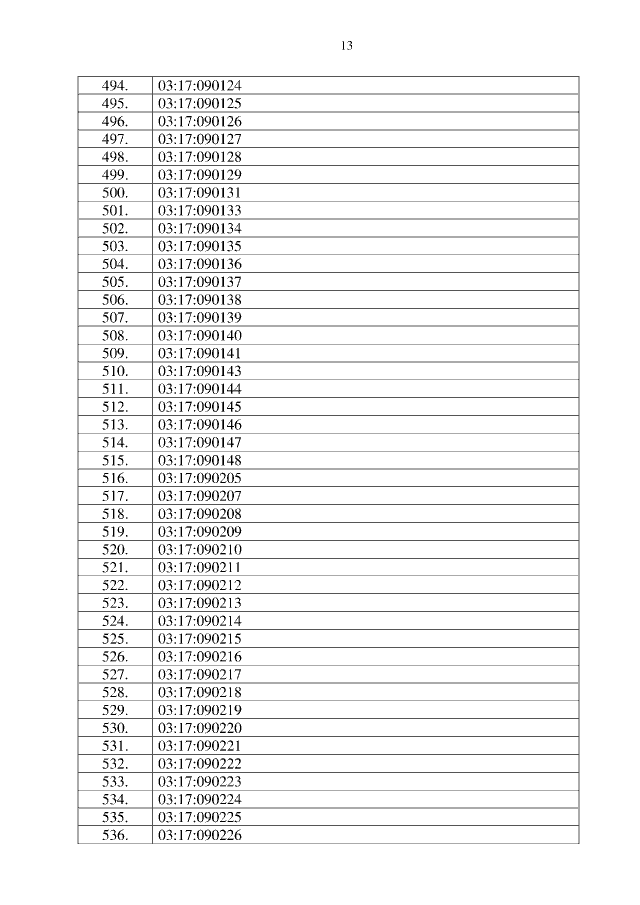 13

| | |
|---|---|
| 494. | 03:17:090124 |
| 495. | 03:17:090125 |
| 496. | 03:17:090126 |
| 497. | 03:17:090127 |
| 498. | 03:17:090128 |
| 499. | 03:17:090129 |
| 500. | 03:17:090131 |
| 501. | 03:17:090133 |
| 502. | 03:17:090134 |
| 503. | 03:17:090135 |
| 504. | 03:17:090136 |
| 505. | 03:17:090137 |
| 506. | 03:17:090138 |
| 507. | 03:17:090139 |
| 508. | 03:17:090140 |
| 509. | 03:17:090141 |
| 510. | 03:17:090143 |
| 511. | 03:17:090144 |
| 512. | 03:17:090145 |
| 513. | 03:17:090146 |
| 514. | 03:17:090147 |
| 515. | 03:17:090148 |
| 516. | 03:17:090205 |
| 517. | 03:17:090207 |
| 518. | 03:17:090208 |
| 519. | 03:17:090209 |
| 520. | 03:17:090210 |
| 521. | 03:17:090211 |
| 522. | 03:17:090212 |
| 523. | 03:17:090213 |
| 524. | 03:17:090214 |
| 525. | 03:17:090215 |
| 526. | 03:17:090216 |
| 527. | 03:17:090217 |
| 528. | 03:17:090218 |
| 529. | 03:17:090219 |
| 530. | 03:17:090220 |
| 531. | 03:17:090221 |
| 532. | 03:17:090222 |
| 533. | 03:17:090223 |
| 534. | 03:17:090224 |
| 535. | 03:17:090225 |
| 536. | 03:17:090226 |